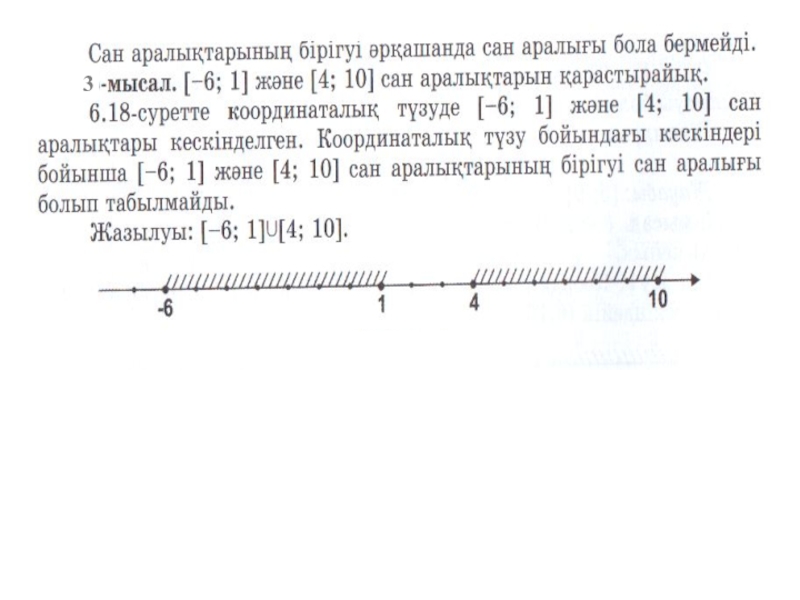 Сан аралықтарының бірігуі әрқашанда сан аралығы бола бермейді.

3 -мысал. $[-6; 1]$ және $[4; 10]$ сан аралықтарын қарастырайық.

6.18-суретте координаталық түзуде $[-6; 1]$ және $[4; 10]$ сан аралықтары кескінделген. Координаталық түзу бойындағы кескіндері бойынша $[-6; 1]$ және $[4; 10]$ сан аралықтарының бірігуі сан аралығы болып табылмайды.

Жазылуы: $[-6; 1] \cup [4; 10]$.

-6 1 4 10